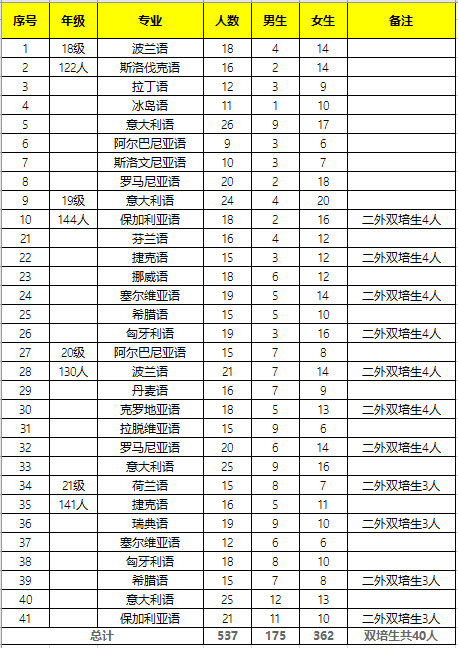 | 序号 | 年级 | 专业 | 人数 | 男生 | 女生 | 备注 |
|---|---|---|---|---|---|---|
| 1 | 18级 | 波兰语 | 18 | 4 | 14 | |
| 2 | 122人 | 斯洛伐克语 | 16 | 2 | 14 | |
| 3 | | 拉丁语 | 12 | 3 | 9 | |
| 4 | | 冰岛语 | 11 | 1 | 10 | |
| 5 | | 意大利语 | 26 | 9 | 17 | |
| 6 | | 阿尔巴尼亚语 | 9 | 3 | 6 | |
| 7 | | 斯洛文尼亚语 | 10 | 3 | 7 | |
| 8 | | 罗马尼亚语 | 20 | 2 | 18 | |
| 9 | 19级 | 意大利语 | 24 | 4 | 20 | |
| 10 | 144人 | 保加利亚语 | 18 | 2 | 16 | 二外双培生4人 |
| 21 | | 芬兰语 | 16 | 4 | 12 | |
| 22 | | 捷克语 | 15 | 3 | 12 | 二外双培生4人 |
| 23 | | 挪威语 | 18 | 6 | 12 | |
| 24 | | 塞尔维亚语 | 19 | 5 | 14 | 二外双培生4人 |
| 25 | | 希腊语 | 15 | 5 | 10 | |
| 26 | | 匈牙利语 | 19 | 3 | 16 | 二外双培生4人 |
| 27 | 20级 | 阿尔巴尼亚语 | 15 | 7 | 8 | |
| 28 | 130人 | 波兰语 | 21 | 7 | 14 | 二外双培生4人 |
| 29 | | 丹麦语 | 16 | 7 | 9 | |
| 30 | | 克罗地亚语 | 18 | 5 | 13 | 二外双培生4人 |
| 31 | | 拉脱维亚语 | 15 | 9 | 6 | |
| 32 | | 罗马尼亚语 | 20 | 6 | 14 | 二外双培生4人 |
| 33 | | 意大利语 | 25 | 9 | 16 | |
| 34 | 21级 | 荷兰语 | 15 | 8 | 7 | 二外双培生3人 |
| 35 | 141人 | 捷克语 | 16 | 5 | 11 | |
| 36 | | 瑞典语 | 19 | 9 | 10 | 二外双培生3人 |
| 37 | | 塞尔维亚语 | 12 | 6 | 6 | |
| 38 | | 匈牙利语 | 18 | 8 | 10 | |
| 39 | | 希腊语 | 15 | 7 | 8 | 二外双培生3人 |
| 40 | | 意大利语 | 25 | 12 | 13 | |
| 41 | | 保加利亚语 | 21 | 11 | 10 | 二外双培生3人 |
| 总计 | | | 537 | 175 | 362 | 双培生共40人 |